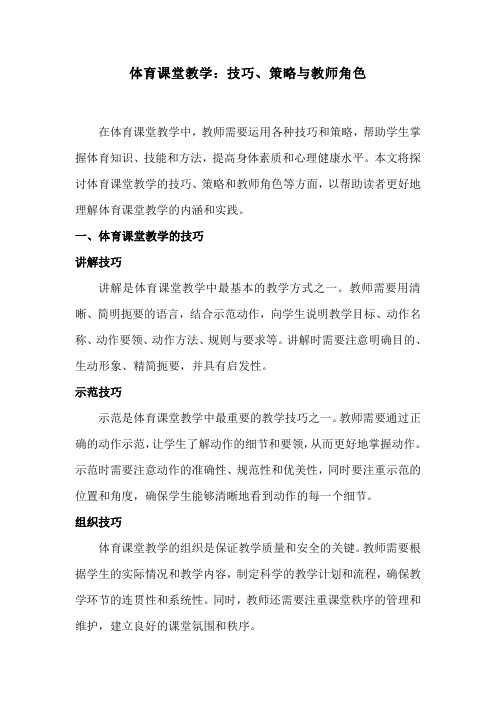 体育课堂教学：技巧、策略与教师角色

在体育课堂教学中，教师需要运用各种技巧和策略，帮助学生掌握体育知识、技能和方法，提高身体素质和心理健康水平。本文将探讨体育课堂教学的技巧、策略和教师角色等方面，以帮助读者更好地理解体育课堂教学的内涵和实践。

一、体育课堂教学的技巧

讲解技巧

讲解是体育课堂教学中最基本的教学方式之一。教师需要用清晰、简明扼要的语言，结合示范动作，向学生说明教学目标、动作名称、动作要领、动作方法、规则与要求等。讲解时需要注意明确目的、生动形象、精简扼要，并具有启发性。

示范技巧

示范是体育课堂教学中最重要的教学技巧之一。教师需要通过正确的动作示范，让学生了解动作的细节和要领，从而更好地掌握动作。示范时需要注意动作的准确性、规范性和优美性，同时要注重示范的位置和角度，确保学生能够清晰地看到动作的每一个细节。

组织技巧

体育课堂教学的组织是保证教学质量和安全的关键。教师需要根据学生的实际情况和教学内容，制定科学的教学计划和流程，确保教学环节的连贯性和系统性。同时，教师还需要注重课堂秩序的管理和维护，建立良好的课堂氛围和秩序。